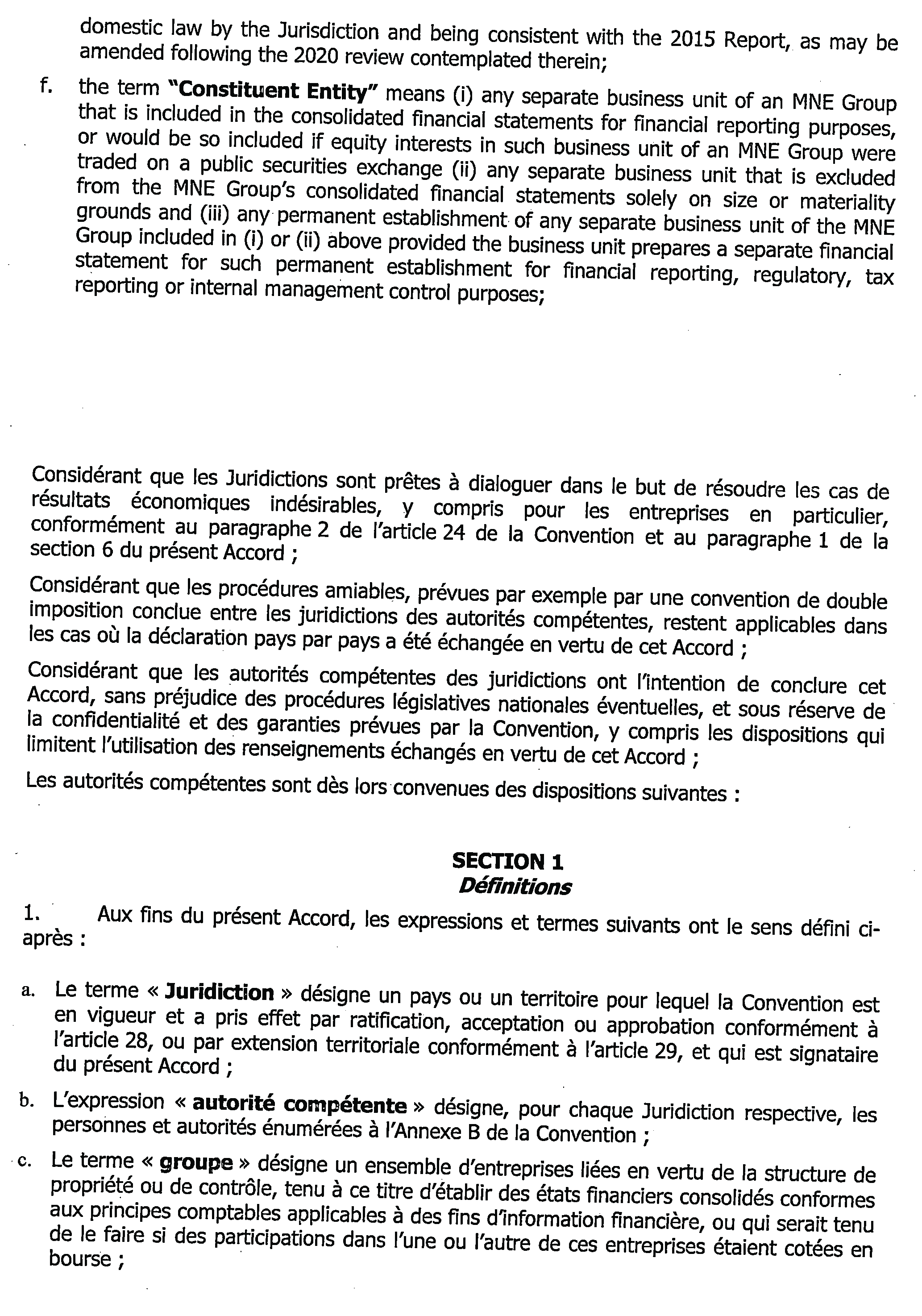 domestic law by the Jurisdiction and being consistent with the 2015 Report, as may be amended following the 2020 review contemplated therein;

f. the term "Constituent Entity" means (i) any separate business unit of an MNE Group that is included in the consolidated financial statements for financial reporting purposes, or would be so included if equity interests in such business unit of an MNE Group were traded on a public securities exchange (ii) any separate business unit that is excluded from the MNE Group's consolidated financial statements solely on size or materiality grounds and (iii) any permanent establishment of any separate business unit of the MNE Group included in (i) or (ii) above provided the business unit prepares a separate financial statement for such permanent establishment for financial reporting, regulatory, tax reporting or internal management control purposes;

Considérant que les Juridictions sont prêtes à dialoguer dans le but de résoudre les cas de résultats économiques indésirables, y compris pour les entreprises en particulier, conformément au paragraphe 2 de l'article 24 de la Convention et au paragraphe 1 de la section 6 du présent Accord ;

Considérant que les procédures amiables, prévues par exemple par une convention de double imposition conclue entre les juridictions des autorités compétentes, restent applicables dans les cas où la déclaration pays par pays a été échangée en vertu de cet Accord ;

Considérant que les autorités compétentes des juridictions ont l'intention de conclure cet Accord, sans préjudice des procédures législatives nationales éventuelles, et sous réserve de la confidentialité et des garanties prévues par la Convention, y compris les dispositions qui limitent l'utilisation des renseignements échangés en vertu de cet Accord ;

Les autorités compétentes sont dès lors convenues des dispositions suivantes :

SECTION 1
Définitions

1. Aux fins du présent Accord, les expressions et termes suivants ont le sens défini ci-après :

a. Le terme « Juridiction » désigne un pays ou un territoire pour lequel la Convention est en vigueur et a pris effet par ratification, acceptation ou approbation conformément à l'article 28, ou par extension territoriale conformément à l'article 29, et qui est signataire du présent Accord ;

b. L'expression « autorité compétente » désigne, pour chaque Juridiction respective, les personnes et autorités énumérées à l'Annexe B de la Convention ;

c. Le terme « groupe » désigne un ensemble d'entreprises liées en vertu de la structure de propriété ou de contrôle, tenu à ce titre d'établir des états financiers consolidés conformes aux principes comptables applicables à des fins d'information financière, ou qui serait tenu de le faire si des participations dans l'une ou l'autre de ces entreprises étaient cotées en bourse ;